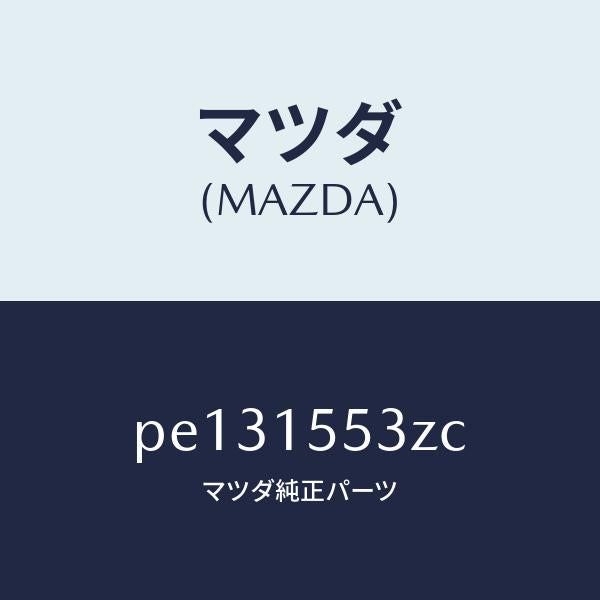 マツダ
(MAZDA)

pe131553zc
マツダ純正パーツ